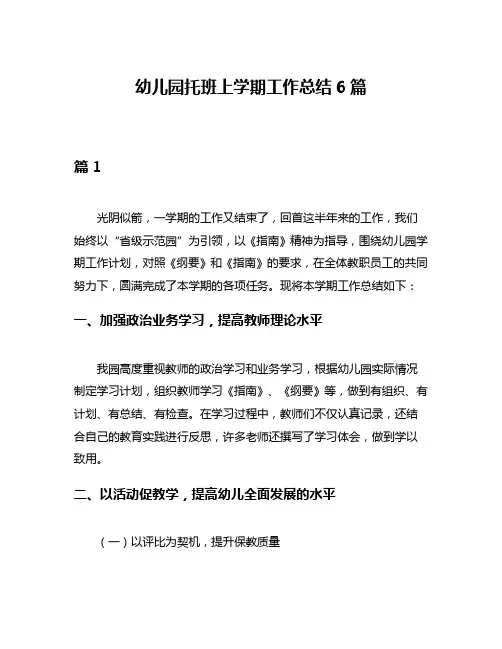 幼儿园托班上学期工作总结 6 篇

篇 1

光阴似箭，一学期的工作又结束了，回首这半年来的工作，我们始终以“省级示范园”为引领，以《指南》精神为指导，围绕幼儿园学期工作计划，对照《纲要》和《指南》的要求，在全体教职员工的共同努力下，圆满完成了本学期的各项任务。现将本学期工作总结如下：

一、加强政治业务学习，提高教师理论水平

我园高度重视教师的政治学习和业务学习，根据幼儿园实际情况制定学习计划，组织教师学习《指南》、《纲要》等，做到有组织、有计划、有总结、有检查。在学习过程中，教师们不仅认真记录，还结合自己的教育实践进行反思，许多老师还撰写了学习体会，做到学以致用。

二、以活动促教学，提高幼儿全面发展的水平

（一）以评比为契机，提升保教质量